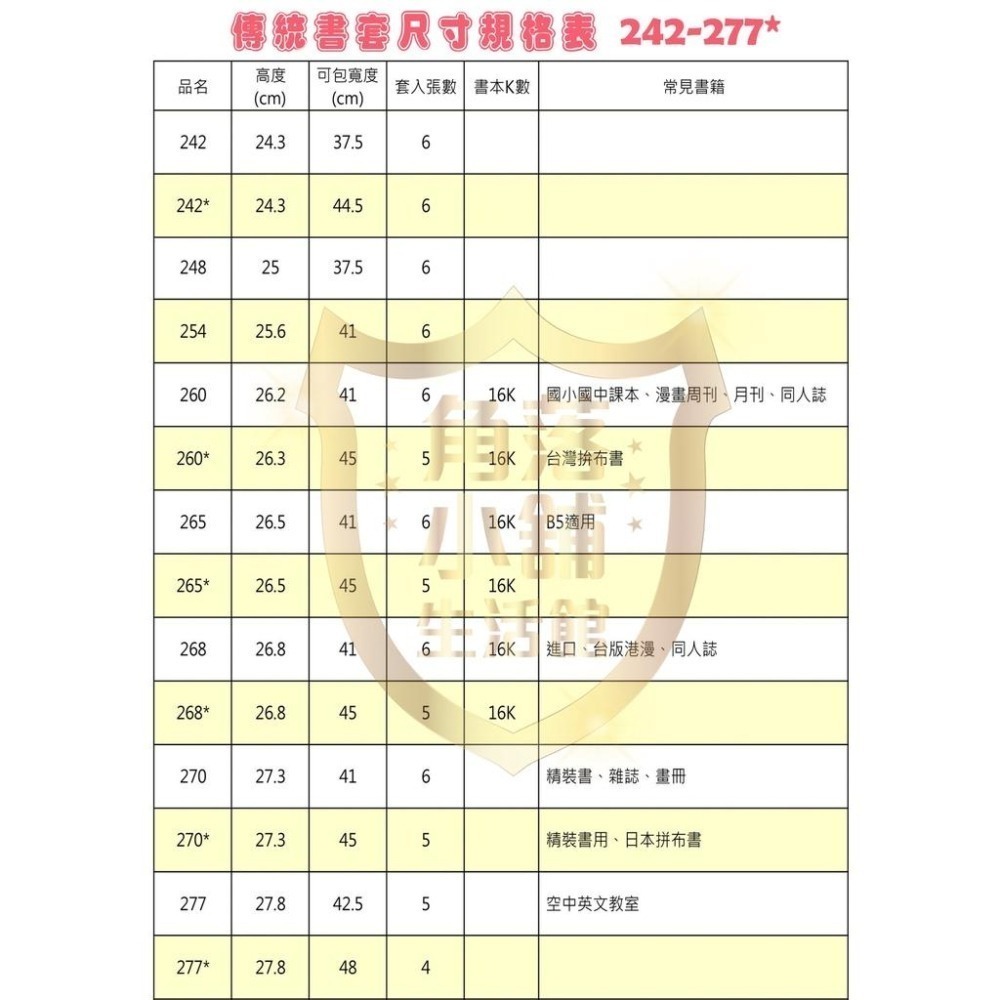 傳統書套尺寸規格表 242-277*

| 品名 | 高度 (cm) | 可包寬度 (cm) | 套入張數 | 書本K數 | 常見書籍 |
|---|---|---|---|---|---|
| 242 | 24.3 | 37.5 | 6 | | |
| 242* | 24.3 | 44.5 | 6 | | |
| 248 | 25 | 37.5 | 6 | | |
| 254 | 25.6 | 41 | 6 | | |
| 260 | 26.2 | 41 | 6 | 16K | 國小國中課本、漫畫周刊、月刊、同人誌 |
| 260* | 26.3 | 45 | 5 | 16K | 台灣拚布書 |
| 265 | 26.5 | 41 | 6 | 16K | B5適用 |
| 265* | 26.5 | 45 | 5 | 16K | |
| 268 | 26.8 | 41 | 6 | 16K | 進口、台版港漫、同人誌 |
| 268* | 26.8 | 45 | 5 | 16K | |
| 270 | 27.3 | 41 | 6 | | 精裝書、雜誌、畫冊 |
| 270* | 27.3 | 45 | 5 | | 精裝書用、日本拼布書 |
| 277 | 27.8 | 42.5 | 5 | | 空中英文教室 |
| 277* | 27.8 | 48 | 4 | | |

角落小舖生活館